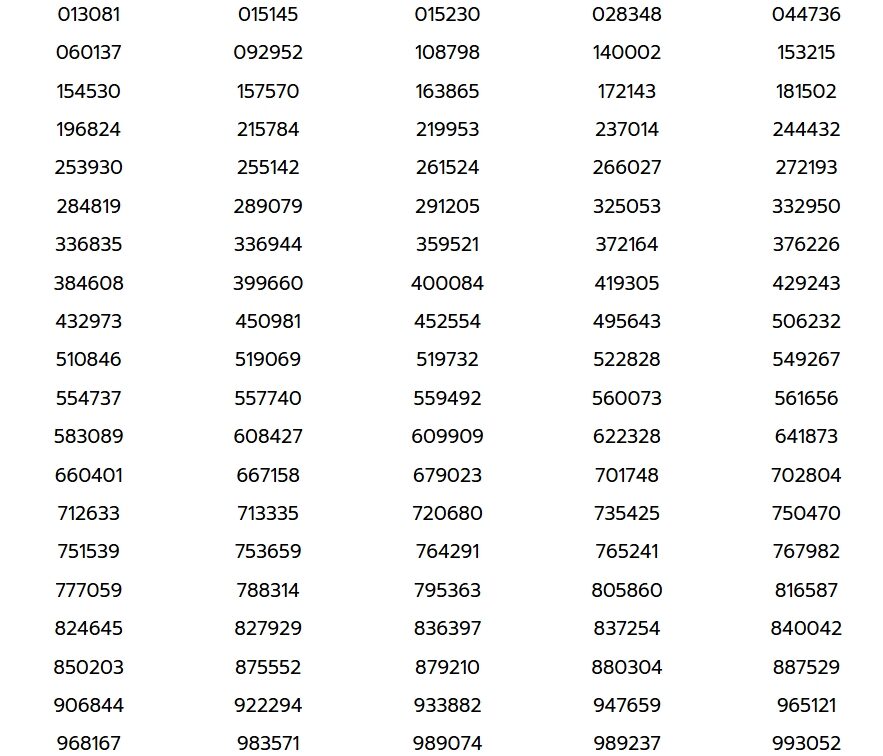 | 013081 | 015145 | 015230 | 028348 | 044736 |
|---|---|---|---|---|
| 060137 | 092952 | 108798 | 140002 | 153215 |
| 154530 | 157570 | 163865 | 172143 | 181502 |
| 196824 | 215784 | 219953 | 237014 | 244432 |
| 253930 | 255142 | 261524 | 266027 | 272193 |
| 284819 | 289079 | 291205 | 325053 | 332950 |
| 336835 | 336944 | 359521 | 372164 | 376226 |
| 384608 | 399660 | 400084 | 419305 | 429243 |
| 432973 | 450981 | 452554 | 495643 | 506232 |
| 510846 | 519069 | 519732 | 522828 | 549267 |
| 554737 | 557740 | 559492 | 560073 | 561656 |
| 583089 | 608427 | 609909 | 622328 | 641873 |
| 660401 | 667158 | 679023 | 701748 | 702804 |
| 712633 | 713335 | 720680 | 735425 | 750470 |
| 751539 | 753659 | 764291 | 765241 | 767982 |
| 777059 | 788314 | 795363 | 805860 | 816587 |
| 824645 | 827929 | 836397 | 837254 | 840042 |
| 850203 | 875552 | 879210 | 880304 | 887529 |
| 906844 | 922294 | 933882 | 947659 | 965121 |
| 968167 | 983571 | 989074 | 989237 | 993052 |